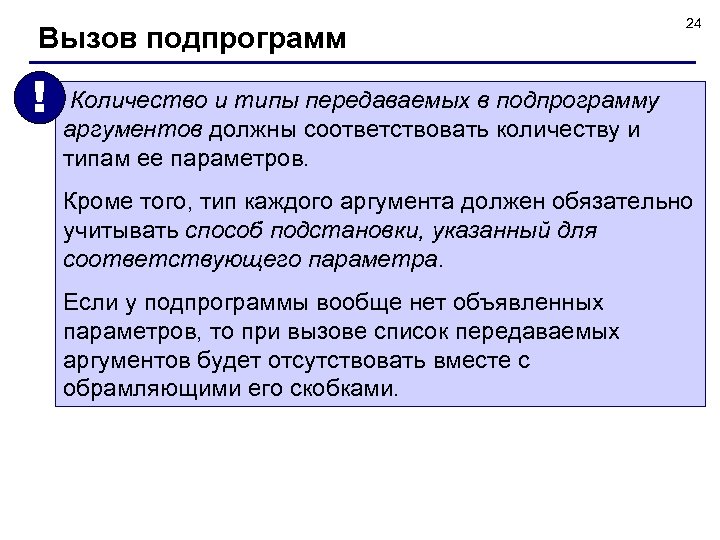 24

Вызов подпрограмм

!

Количество и типы передаваемых в подпрограмму аргументов должны соответствовать количеству и типам ее параметров.

Кроме того, тип каждого аргумента должен обязательно учитывать способ подстановки, указанный для соответствующего параметра.

Если у подпрограммы вообще нет объявленных параметров, то при вызове список передаваемых аргументов будет отсутствовать вместе с обрамляющими его скобками.